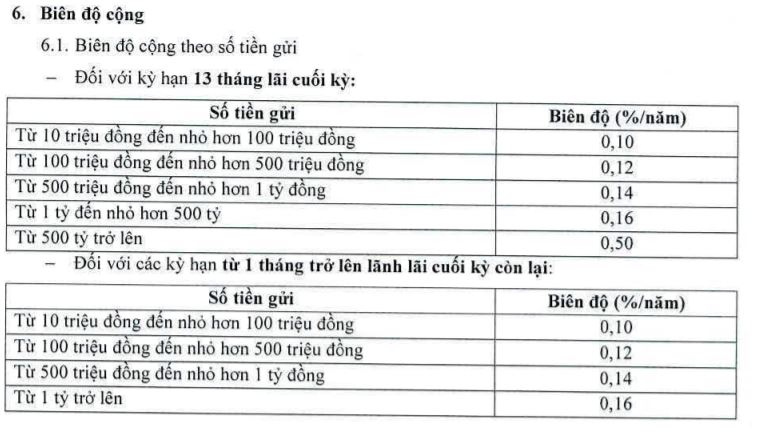 6. Biên độ cộng

6.1. Biên độ cộng theo số tiền gửi

– Đối với kỳ hạn 13 tháng lãi cuối kỳ:

| Số tiền gửi | Biên độ (%/năm) |
|---|---|
| Từ 10 triệu đồng đến nhỏ hơn 100 triệu đồng | 0,10 |
| Từ 100 triệu đồng đến nhỏ hơn 500 triệu đồng | 0,12 |
| Từ 500 triệu đồng đến nhỏ hơn 1 tỷ đồng | 0,14 |
| Từ 1 tỷ đến nhỏ hơn 500 tỷ | 0,16 |
| Từ 500 tỷ trở lên | 0,50 |

– Đối với các kỳ hạn từ 1 tháng trở lên lãnh lãi cuối kỳ còn lại:

| Số tiền gửi | Biên độ (%/năm) |
|---|---|
| Từ 10 triệu đồng đến nhỏ hơn 100 triệu đồng | 0,10 |
| Từ 100 triệu đồng đến nhỏ hơn 500 triệu đồng | 0,12 |
| Từ 500 triệu đồng đến nhỏ hơn 1 tỷ đồng | 0,14 |
| Từ 1 tỷ trở lên | 0,16 |